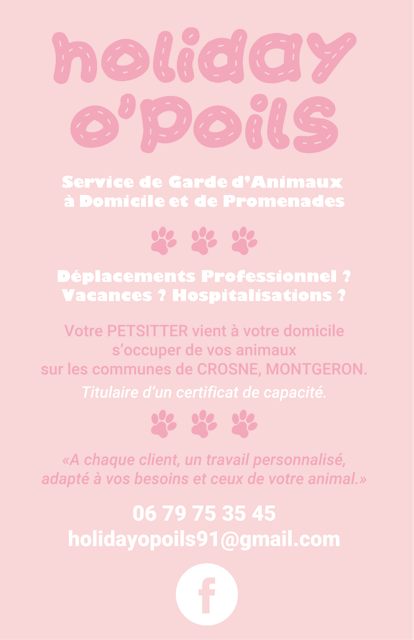 holiday
o'Poils

Service de Garde d'Animaux
à Domicile et de Promenades

Déplacements Professionnel ?
Vacances ? Hospitalisations ?

Votre PETSITTER vient à votre domicile s'occuper de vos animaux sur les communes de CROSNE, MONTGERON.

Titulaire d'un certificat de capacité.

«A chaque client, un travail personnalisé, adapté à vos besoins et ceux de votre animal.»

06 79 75 35 45
holidayopoils91@gmail.com

f